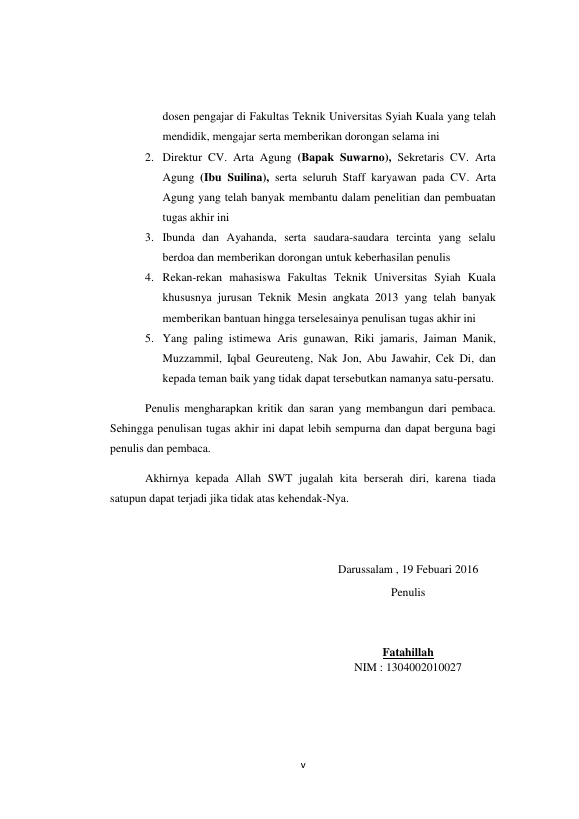 dosen pengajar di Fakultas Teknik Universitas Syiah Kuala yang telah mendidik, mengajar serta memberikan dorongan selama ini

2. Direktur CV. Arta Agung (Bapak Suwarno), Sekretaris CV. Arta Agung (Ibu Suilina), serta seluruh Staff karyawan pada CV. Arta Agung yang telah banyak membantu dalam penelitian dan pembuatan tugas akhir ini

3. Ibunda dan Ayahanda, serta saudara-saudara tercinta yang selalu berdoa dan memberikan dorongan untuk keberhasilan penulis

4. Rekan-rekan mahasiswa Fakultas Teknik Universitas Syiah Kuala khususnya jurusan Teknik Mesin angkata 2013 yang telah banyak memberikan bantuan hingga terselesainya penulisan tugas akhir ini

5. Yang paling istimewa Aris gunawan, Riki jamaris, Jaiman Manik, Muzzammil, Iqbal Geureuteng, Nak Jon, Abu Jawahir, Cek Di, dan kepada teman baik yang tidak dapat tersebutkan namanya satu-persatu.

Penulis mengharapkan kritik dan saran yang membangun dari pembaca. Sehingga penulisan tugas akhir ini dapat lebih sempurna dan dapat berguna bagi penulis dan pembaca.

Akhirnya kepada Allah SWT jugalah kita berserah diri, karena tiada satupun dapat terjadi jika tidak atas kehendak-Nya.

Darussalam , 19 Febuari 2016
Penulis

Fatahillah
NIM : 1304002010027

v